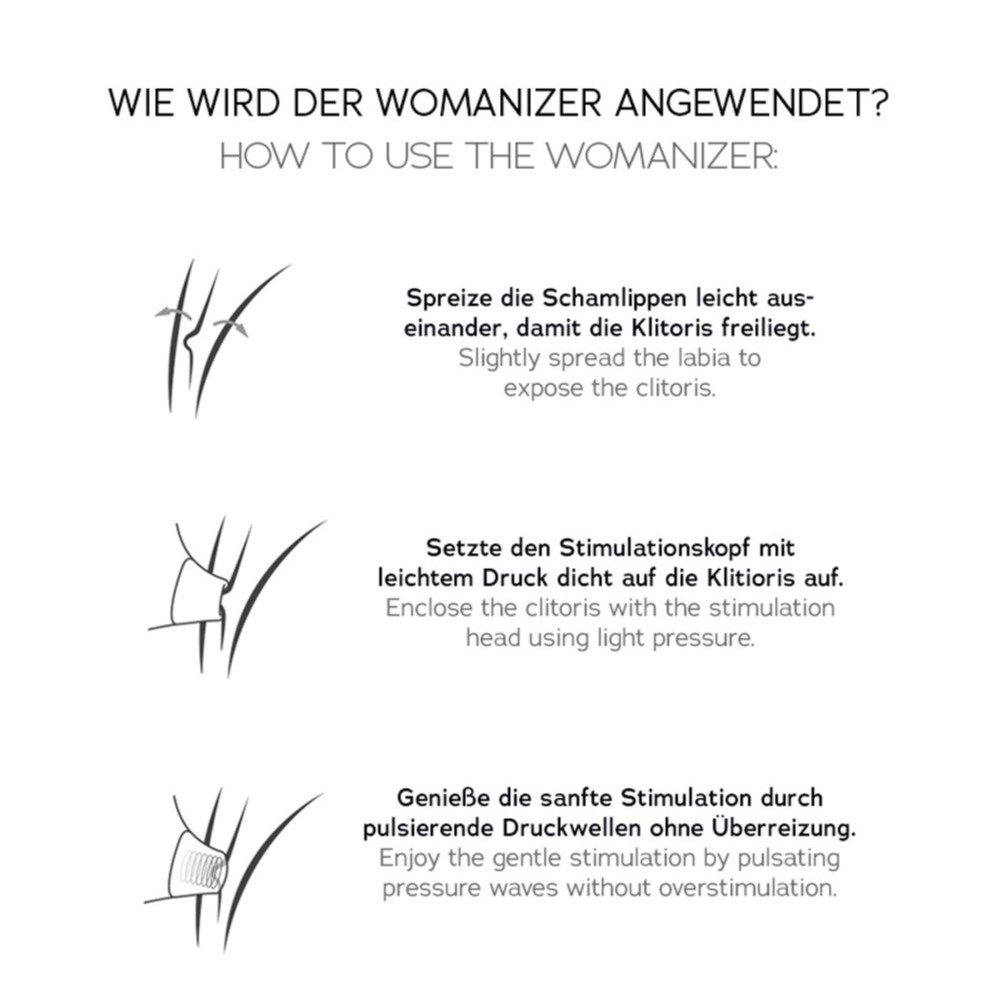 WIE WIRD DER WOMANIZER ANGEWENDET?
HOW TO USE THE WOMANIZER:

Spreize die Schamlippen leicht auseinander, damit die Klitoris freiliegt.
Slightly spread the labia to expose the clitoris.

Setzte den Stimulationskopf mit leichtem Druck dicht auf die Klitioris auf.
Enclose the clitoris with the stimulation head using light pressure.

Genieße die sanfte Stimulation durch pulsierende Druckwellen ohne Überreizung.
Enjoy the gentle stimulation by pulsating pressure waves without overstimulation.